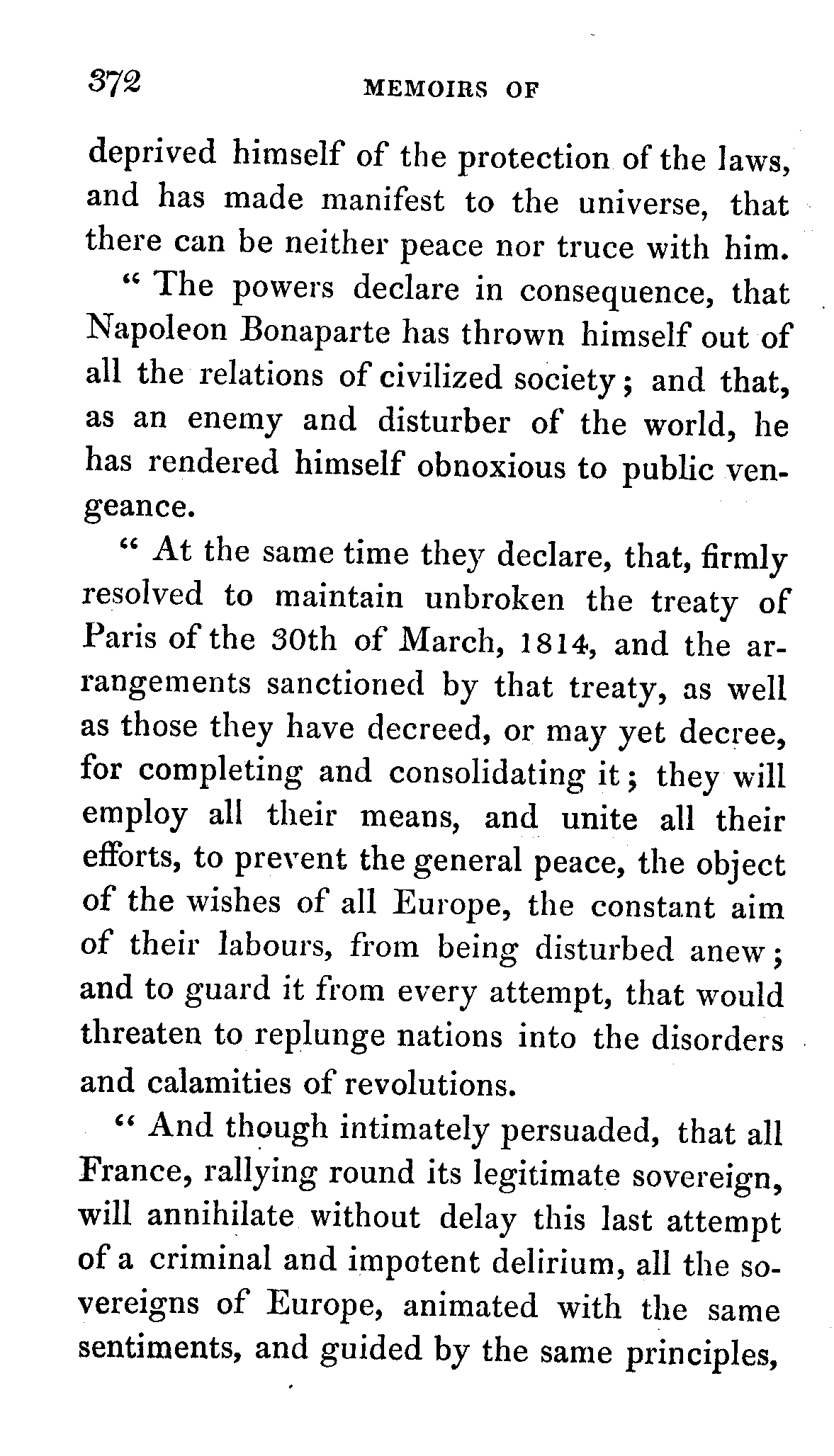 372 MEMOIRS OF

deprived himself of the protection of the laws, and has made manifest to the universe, that there can be neither peace nor truce with him.

" The powers declare in consequence, that Napoleon Bonaparte has thrown himself out of all the relations of civilized society; and that, as an enemy and disturber of the world, he has rendered himself obnoxious to public vengeance.

" At the same time they declare, that, firmly resolved to maintain unbroken the treaty of Paris of the 30th of March, 1814, and the arrangements sanctioned by that treaty, as well as those they have decreed, or may yet decree, for completing and consolidating it; they will employ all their means, and unite all their efforts, to prevent the general peace, the object of the wishes of all Europe, the constant aim of their labours, from being disturbed anew; and to guard it from every attempt, that would threaten to replunge nations into the disorders and calamities of revolutions.

" And though intimately persuaded, that all France, rallying round its legitimate sovereign, will annihilate without delay this last attempt of a criminal and impotent delirium, all the sovereigns of Europe, animated with the same sentiments, and guided by the same principles,